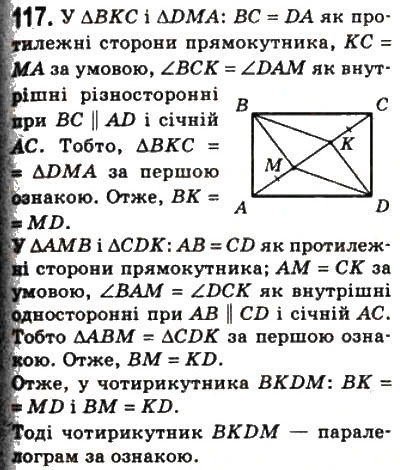 117. У $\Delta BKC$ і $\Delta DMA$: $BC = DA$ як протилежні сторони прямокутника, $KC = MA$ за умовою, $\angle BCK = \angle DAM$ як внутрішні різносторонні при $BC \parallel AD$ і січній $AC$. Тобто, $\Delta BKC = \Delta DMA$ за першою ознакою. Отже, $BK = MD$.

B C K M A D

У $\Delta AMB$ і $\Delta CDK$: $AB = CD$ як протилежні сторони прямокутника; $AM = CK$ за умовою, $\angle BAM = \angle DCK$ як внутрішні односторонні при $AB \parallel CD$ і січній $AC$. Тобто $\Delta ABM = \Delta CDK$ за першою ознакою. Отже, $BM = KD$.

Отже, у чотирикутника $BKDM$: $BK = MD$ і $BM = KD$.

Тоді чотирикутник $BKDM$ — паралелограм за ознакою.